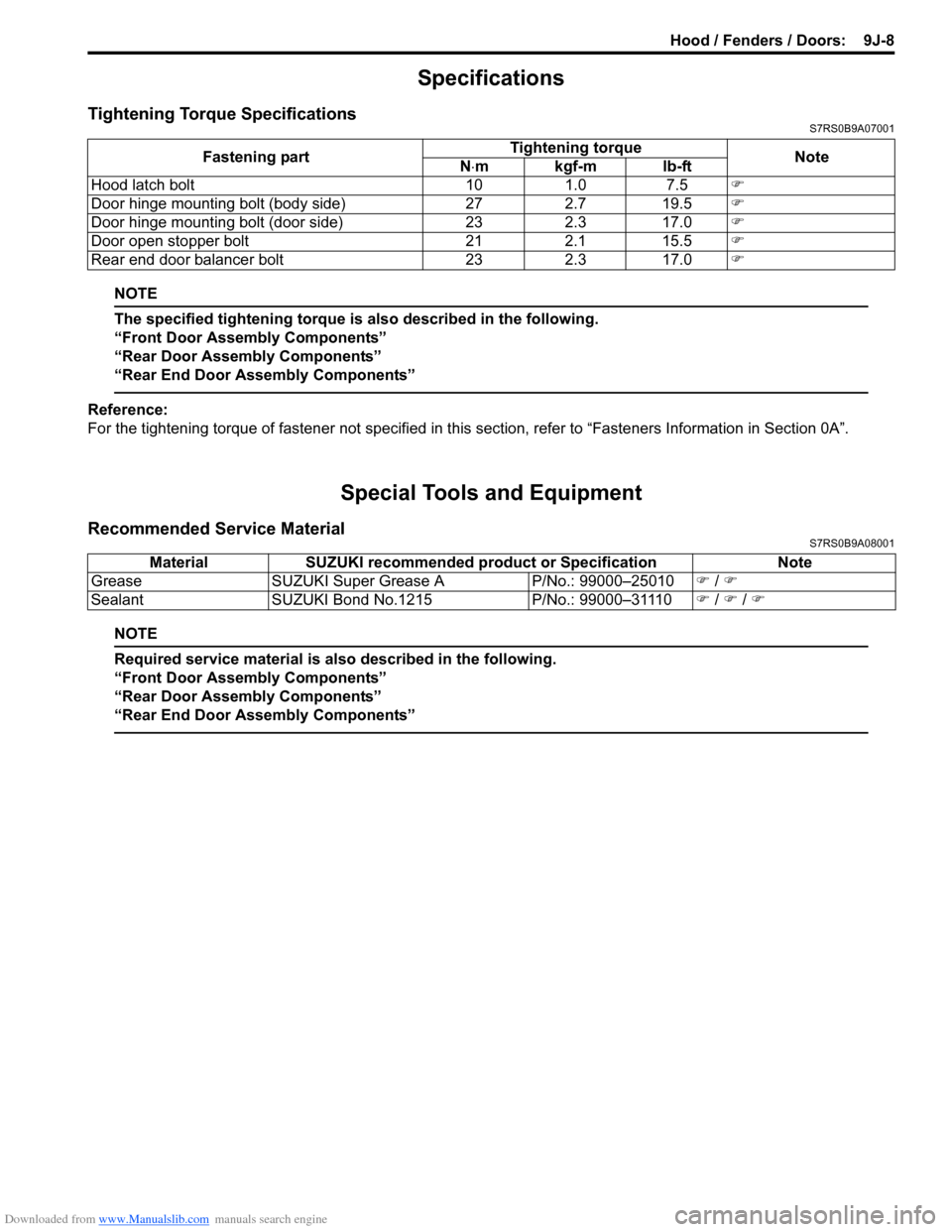 Hood / Fenders / Doors: 9J-8

Specifications

Tightening Torque Specifications
S7RS0B9A07001

| Fastening part | Tightening torque N⋅m | Tightening torque kgf-m | Tightening torque lb-ft | Note |
|---|---|---|---|---|
| Hood latch bolt | 10 | 1.0 | 7.5 | ☞ |
| Door hinge mounting bolt (body side) | 27 | 2.7 | 19.5 | ☞ |
| Door hinge mounting bolt (door side) | 23 | 2.3 | 17.0 | ☞ |
| Door open stopper bolt | 21 | 2.1 | 15.5 | ☞ |
| Rear end door balancer bolt | 23 | 2.3 | 17.0 | ☞ |

NOTE
The specified tightening torque is also described in the following.
“Front Door Assembly Components”
“Rear Door Assembly Components”
“Rear End Door Assembly Components”

Reference:
For the tightening torque of fastener not specified in this section, refer to “Fasteners Information in Section 0A”.

Special Tools and Equipment

Recommended Service Material
S7RS0B9A08001

| Material | SUZUKI recommended product or Specification | | Note |
|---|---|---|---|
| Grease | SUZUKI Super Grease A | P/No.: 99000–25010 | ☞ / ☞ |
| Sealant | SUZUKI Bond No.1215 | P/No.: 99000–31110 | ☞ / ☞ / ☞ |

NOTE
Required service material is also described in the following.
“Front Door Assembly Components”
“Rear Door Assembly Components”
“Rear End Door Assembly Components”

Downloaded from www.Manualslib.com manuals search engine
carmanualsonline.info